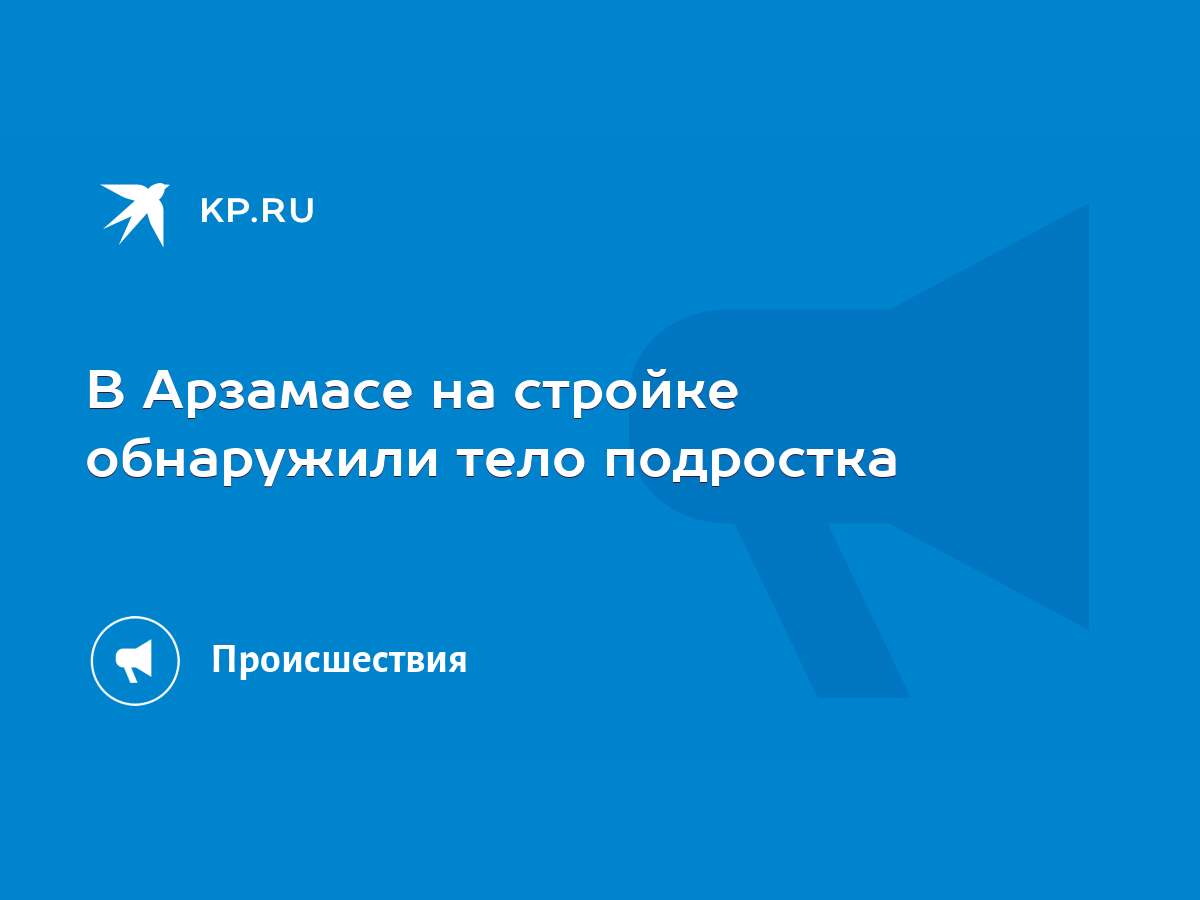 KP.RU

В Арзамасе на стройке обнаружили тело подростка

Происшествия